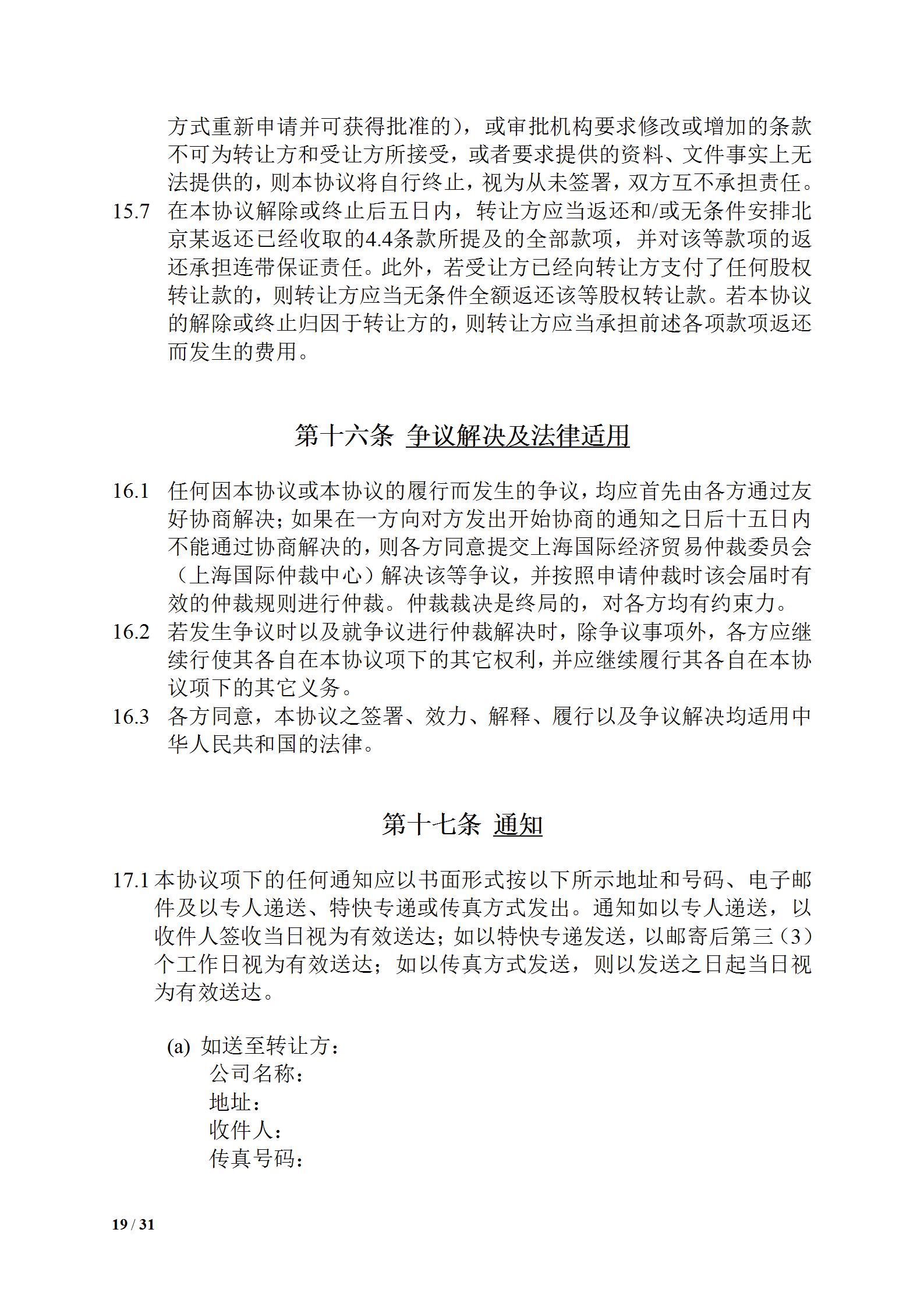 方式重新申请并可获得批准的），或审批机构要求修改或增加的条款不可为转让方和受让方所接受，或者要求提供的资料、文件事实上无法提供的，则本协议将自行终止，视为从未签署，双方互不承担责任。

15.7 在本协议解除或终止后五日内，转让方应当返还和/或无条件安排北京某返还已经收取的4.4条款所提及的全部款项，并对该等款项的返还承担连带保证责任。此外，若受让方已经向转让方支付了任何股权转让款的，则转让方应当无条件全额返还该等股权转让款。若本协议的解除或终止归因于转让方的，则转让方应当承担前述各项款项返还而发生的费用。

第十六条 争议解决及法律适用

16.1 任何因本协议或本协议的履行而发生的争议，均应首先由各方通过友好协商解决；如果在一方向对方发出开始协商的通知之日后十五日内不能通过协商解决的，则各方同意提交上海国际经济贸易仲裁委员会（上海国际仲裁中心）解决该等争议，并按照申请仲裁时该会届时有效的仲裁规则进行仲裁。仲裁裁决是终局的，对各方均有约束力。

16.2 若发生争议时以及就争议进行仲裁解决时，除争议事项外，各方应继续行使其各自在本协议项下的其它权利，并应继续履行其各自在本协议项下的其它义务。

16.3 各方同意，本协议之签署、效力、解释、履行以及争议解决均适用中华人民共和国的法律。

第十七条 通知

17.1 本协议项下的任何通知应以书面形式按以下所示地址和号码、电子邮件及以专人递送、特快专递或传真方式发出。通知如以专人递送，以收件人签收当日视为有效送达；如以特快专递发送，以邮寄后第三（3）个工作日视为有效送达；如以传真方式发送，则以发送之日起当日视为有效送达。

(a) 如送至转让方：
公司名称：
地址：
收件人：
传真号码：

19 / 31